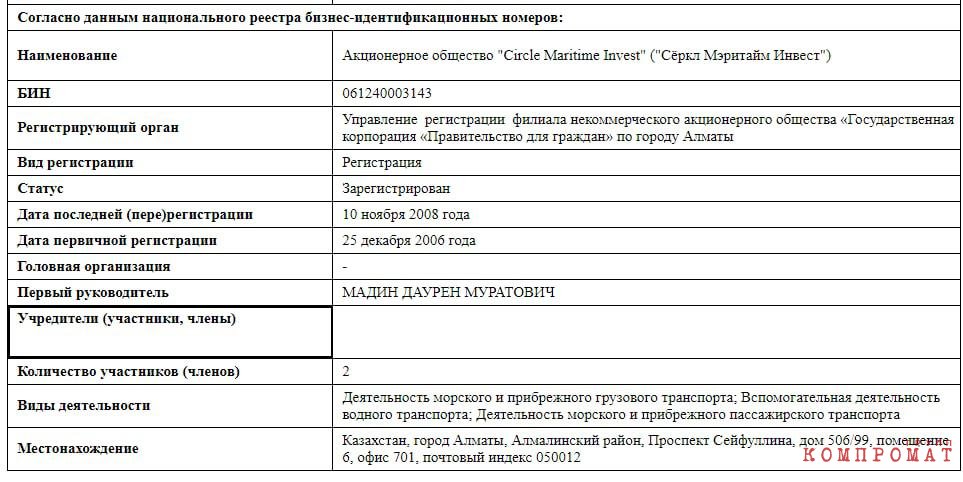 Согласно данным национального реестра бизнес-идентификационных номеров:

| | |
|---|---|
| Наименование | Акционерное общество "Circle Maritime Invest" ("Сёркл Мэритайм Инвест") |
| БИН | 061240003143 |
| Регистрирующий орган | Управление регистрации филиала некоммерческого акционерного общества «Государственная корпорация «Правительство для граждан» по городу Алматы |
| Вид регистрации | Регистрация |
| Статус | Зарегистрирован |
| Дата последней (пере)регистрации | 10 ноября 2008 года |
| Дата первичной регистрации | 25 декабря 2006 года |
| Головная организация | - |
| Первый руководитель | МАДИН ДАУРЕН МУРАТОВИЧ |
| Учредители (участники, члены) | |
| Количество участников (членов) | 2 |
| Виды деятельности | Деятельность морского и прибрежного грузового транспорта; Вспомогательная деятельность водного транспорта; Деятельность морского и прибрежного пассажирского транспорта |
| Местонахождение | Казахстан, город Алматы, Алмалинский район, Проспект Сейфуллина, дом 506/99, помещение 6, офис 701, почтовый индекс 050012 |

КОМПРОМАТ